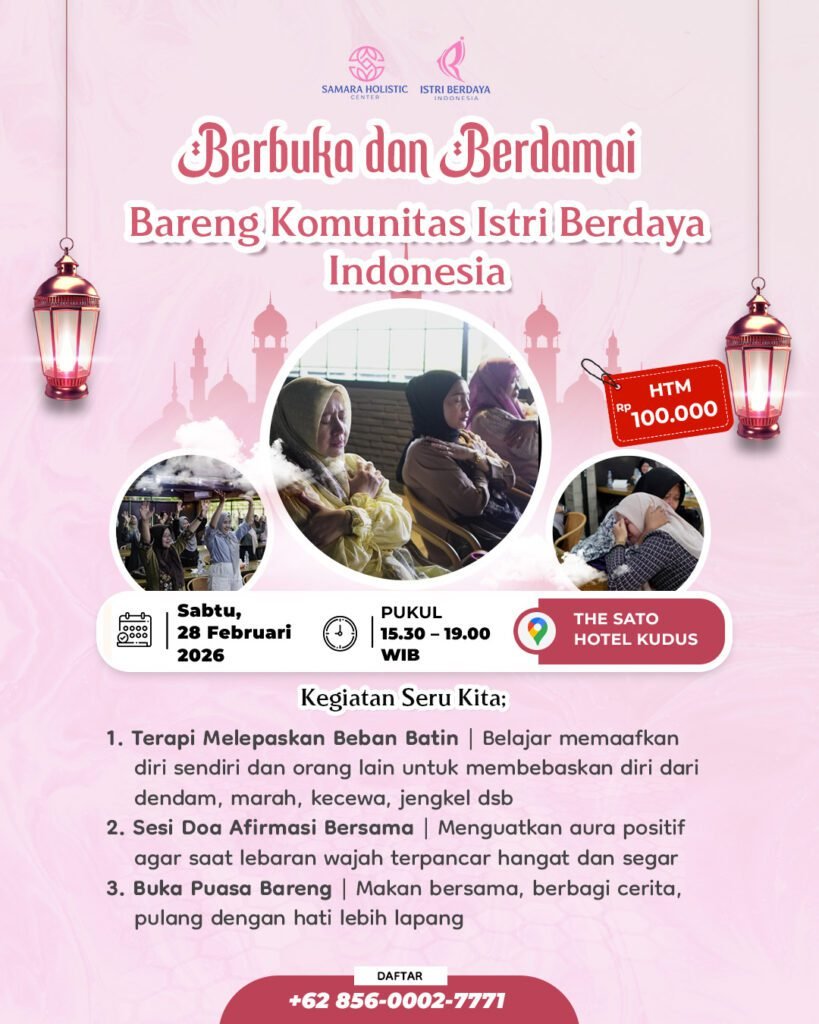 SAMARA HOLISTIC CENTER
ISTRI BERDAYA INDONESIA

Berbuka dan Berdamai

Bareng Komunitas Istri Berdaya Indonesia

HTM
RP 100.000

Sabtu,
28 Februari
2026

PUKUL
15.30 – 19.00
WIB

THE SATO
HOTEL KUDUS

Kegiatan Seru Kita:

1. Terapi Melepaskan Beban Batin | Belajar memaafkan diri sendiri dan orang lain untuk membebaskan diri dari dendam, marah, kecewa, jengkel dsb
2. Sesi Doa Afirmasi Bersama | Menguatkan aura positif agar saat lebaran wajah terpancar hangat dan segar
3. Buka Puasa Bareng | Makan bersama, berbagi cerita, pulang dengan hati lebih lapang

DAFTAR
+62 856-0002-7771